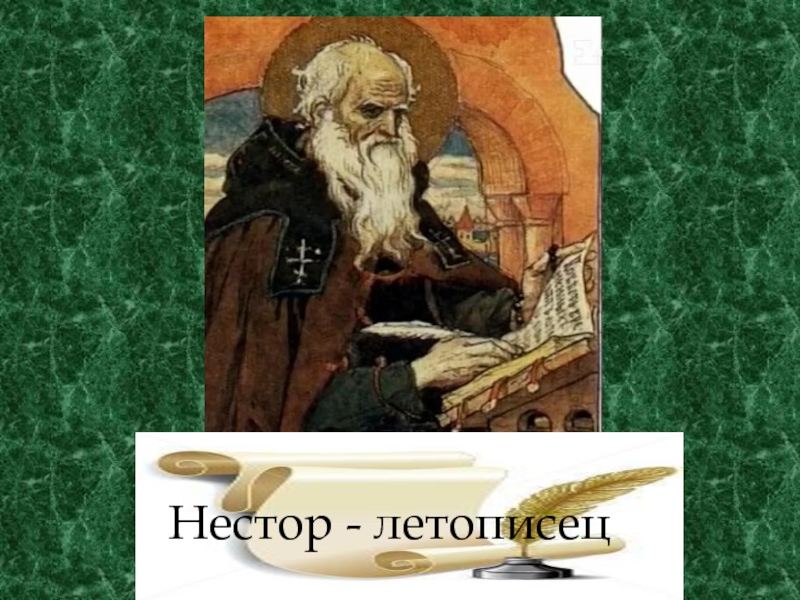 Нестор - летописец